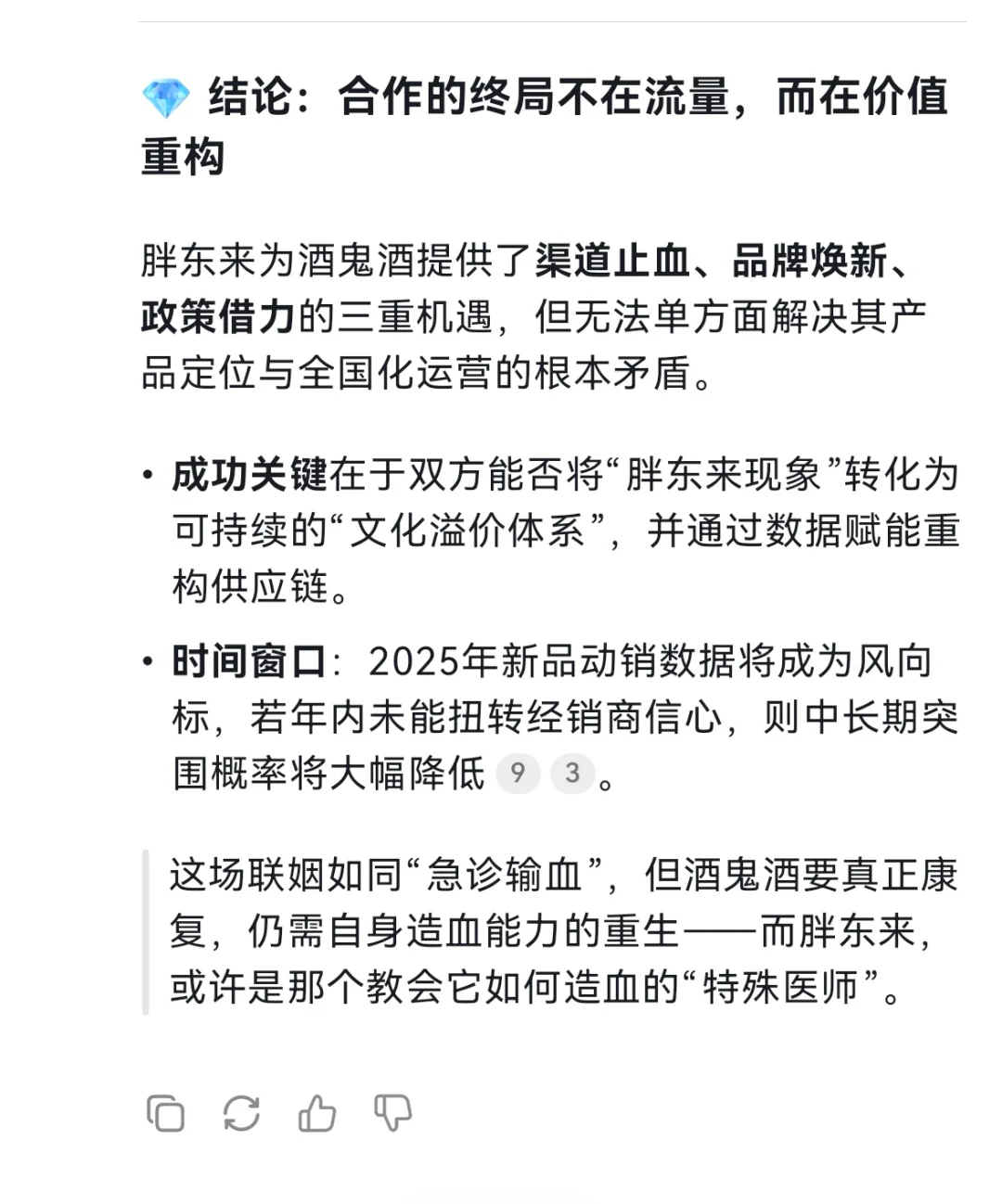 💎 结论：合作的终局不在流量，而在价值重构

胖东来为酒鬼酒提供了渠道止血、品牌焕新、政策借力的三重机遇，但无法单方面解决其产品定位与全国化运营的根本矛盾。

• 成功关键在于双方能否将“胖东来现象”转化为可持续的“文化溢价体系”，并通过数据赋能重构供应链。

• 时间窗口：2025年新品动销数据将成为风向标，若年内未能扭转经销商信心，则中长期突围概率将大幅降低 9 3。

这场联姻如同“急诊输血”，但酒鬼酒要真正康复，仍需自身造血能力的重生——而胖东来，或许是那个教会它如何造血的“特殊医师”。